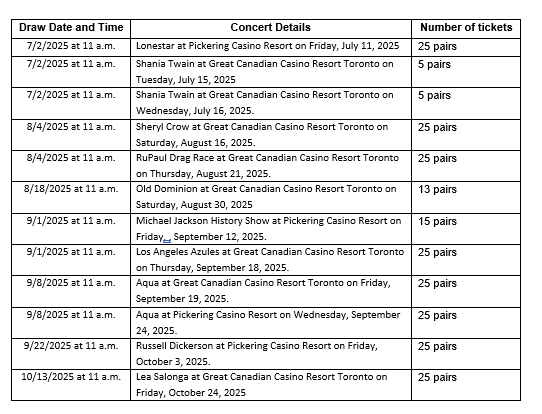 | Draw Date and Time | Concert Details | Number of tickets |
|---|---|---|
| 7/2/2025 at 11 a.m. | Lonestar at Pickering Casino Resort on Friday, July 11, 2025 | 25 pairs |
| 7/2/2025 at 11 a.m. | Shania Twain at Great Canadian Casino Resort Toronto on Tuesday, July 15, 2025 | 5 pairs |
| 7/2/2025 at 11 a.m. | Shania Twain at Great Canadian Casino Resort Toronto on Wednesday, July 16, 2025. | 5 pairs |
| 8/4/2025 at 11 a.m. | Sheryl Crow at Great Canadian Casino Resort Toronto on Saturday, August 16, 2025. | 25 pairs |
| 8/4/2025 at 11 a.m. | RuPaul Drag Race at Great Canadian Casino Resort Toronto on Thursday, August 21, 2025. | 25 pairs |
| 8/18/2025 at 11 a.m. | Old Dominion at Great Canadian Casino Resort Toronto on Saturday, August 30, 2025 | 13 pairs |
| 9/1/2025 at 11 a.m. | Michael Jackson History Show at Pickering Casino Resort on Friday, September 12, 2025. | 15 pairs |
| 9/1/2025 at 11 a.m. | Los Angeles Azules at Great Canadian Casino Resort Toronto on Thursday, September 18, 2025. | 25 pairs |
| 9/8/2025 at 11 a.m. | Aqua at Great Canadian Casino Resort Toronto on Friday, September 19, 2025. | 25 pairs |
| 9/8/2025 at 11 a.m. | Aqua at Pickering Casino Resort on Wednesday, September 24, 2025. | 25 pairs |
| 9/22/2025 at 11 a.m. | Russell Dickerson at Pickering Casino Resort on Friday, October 3, 2025. | 25 pairs |
| 10/13/2025 at 11 a.m. | Lea Salonga at Great Canadian Casino Resort Toronto on Friday, October 24, 2025 | 25 pairs |